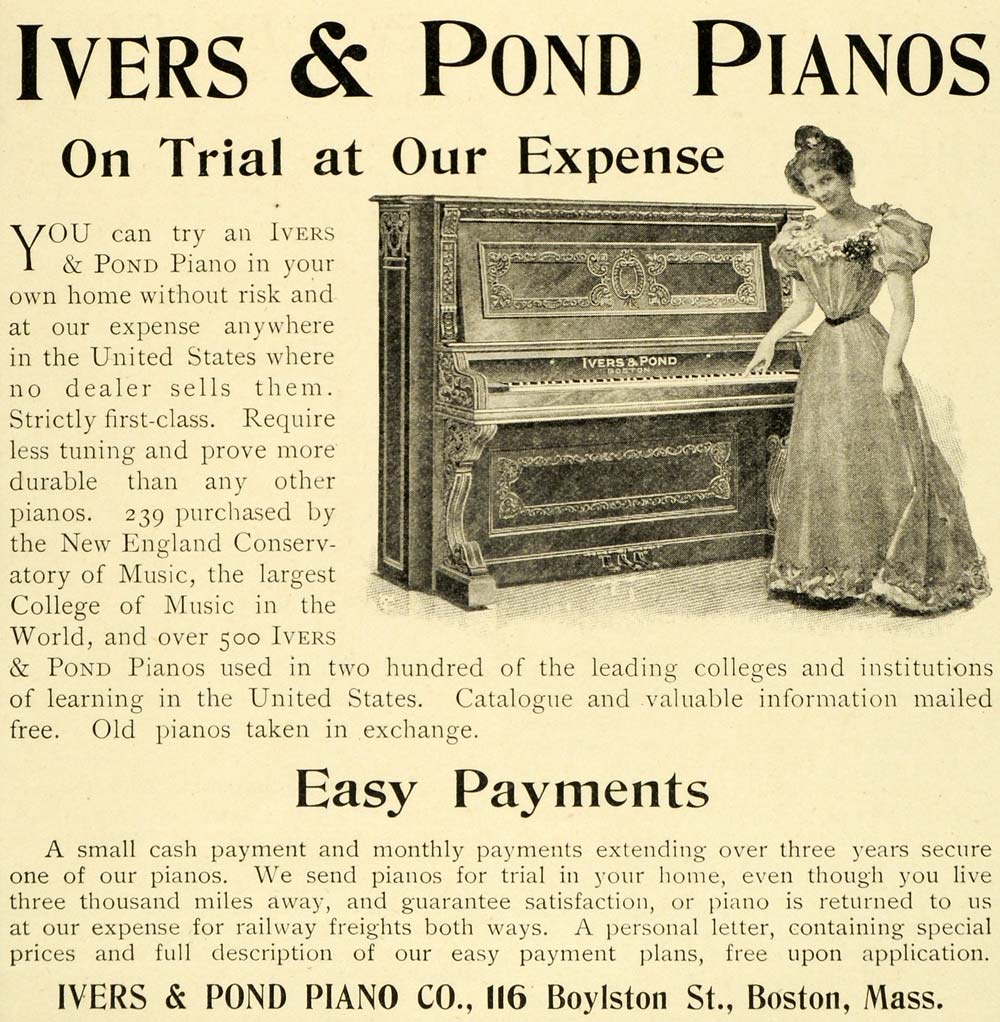 IVERS & POND PIANOS

On Trial at Our Expense

YOU can try an IVERS & POND Piano in your own home without risk and at our expense anywhere in the United States where no dealer sells them. Strictly first-class. Require less tuning and prove more durable than any other pianos. 239 purchased by the New England Conservatory of Music, the largest College of Music in the World, and over 500 IVERS & POND Pianos used in two hundred of the leading colleges and institutions of learning in the United States. Catalogue and valuable information mailed free. Old pianos taken in exchange.

IVERS & POND
BOSTON

Easy Payments

A small cash payment and monthly payments extending over three years secure one of our pianos. We send pianos for trial in your home, even though you live three thousand miles away, and guarantee satisfaction, or piano is returned to us at our expense for railway freights both ways. A personal letter, containing special prices and full description of our easy payment plans, free upon application.

IVERS & POND PIANO CO., 116 Boylston St., Boston, Mass.